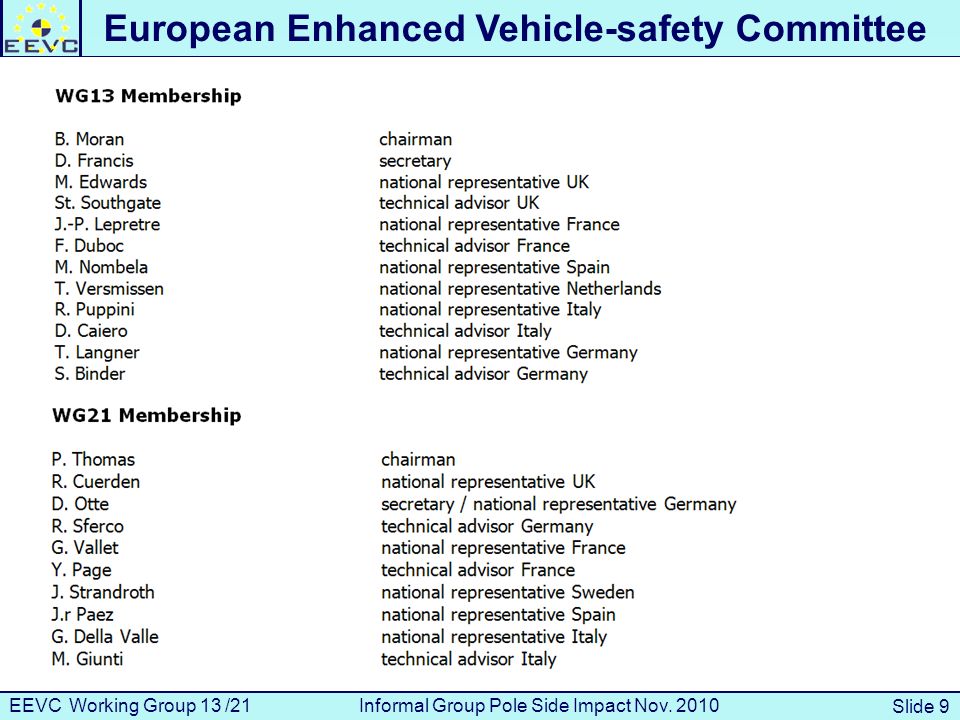 EEVC

European Enhanced Vehicle-safety Committee

WG13 Membership

| | |
|---|---|
| B. Moran | chairman |
| D. Francis | secretary |
| M. Edwards | national representative UK |
| St. Southgate | technical advisor UK |
| J.-P. Lepretre | national representative France |
| F. Duboc | technical advisor France |
| M. Nombela | national representative Spain |
| T. Versmissen | national representative Netherlands |
| R. Puppini | national representative Italy |
| D. Caiero | technical advisor Italy |
| T. Langner | national representative Germany |
| S. Binder | technical advisor Germany |

WG21 Membership

| | |
|---|---|
| P. Thomas | chairman |
| R. Cuerden | national representative UK |
| D. Otte | secretary / national representative Germany |
| R. Sferco | technical advisor Germany |
| G. Vallet | national representative France |
| Y. Page | technical advisor France |
| J. Strandroth | national representative Sweden |
| J.r Paez | national representative Spain |
| G. Della Valle | national representative Italy |
| M. Giunti | technical advisor Italy |

EEVC Working Group 13 /21 Informal Group Pole Side Impact Nov. 2010 Slide 9